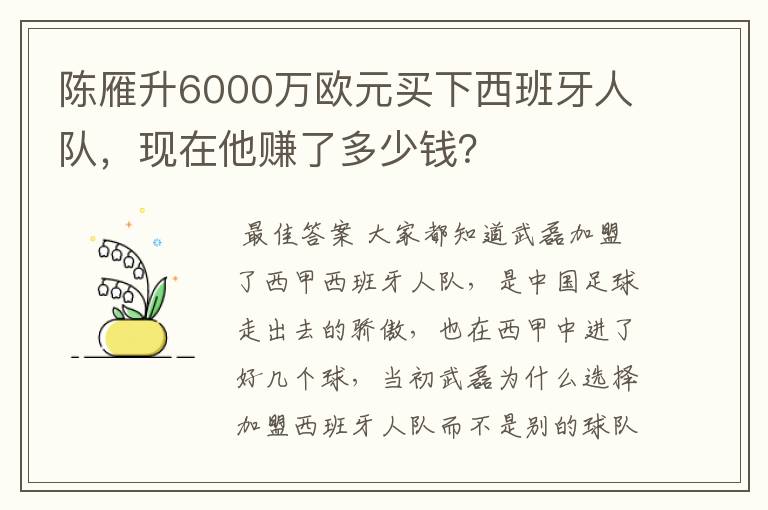 陈雁升6000万欧元买下西班牙人队，现在他赚了多少钱？

最佳答案 大家都知道武磊加盟了西甲西班牙人队，是中国足球走出去的骄傲，也在西甲中进了好几个球，当初武磊为什么选择加盟西班牙人队而不是别的球队